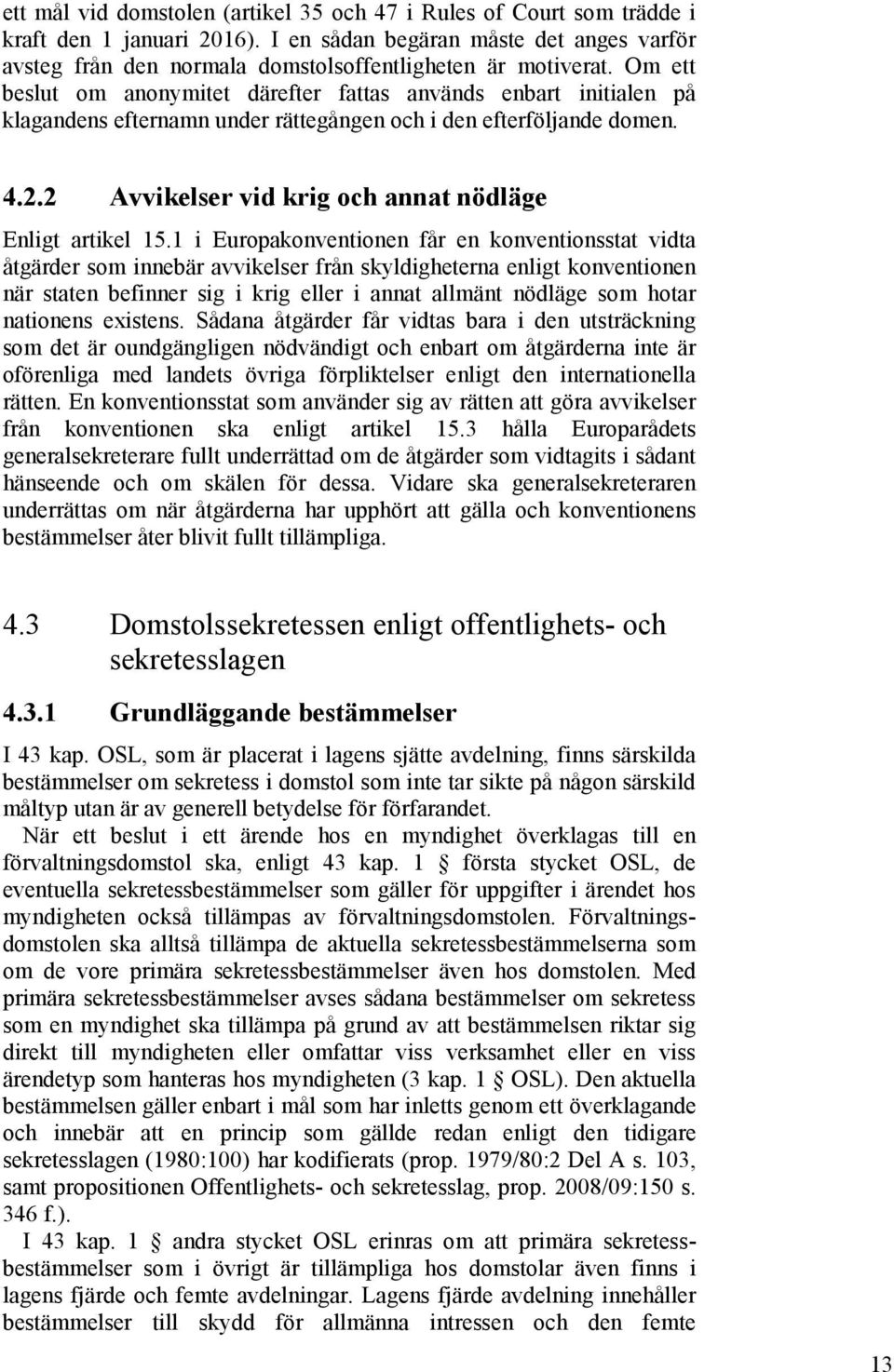 ett mål vid domstolen (artikel 35 och 47 i Rules of Court som trädde i kraft den 1 januari 2016). I en sådan begäran måste det anges varför avsteg från den normala domstolsoffentligheten är motiverat. Om ett beslut om anonymitet därefter fattas används enbart initialen på klagandens efternamn under rättegången och i den efterföljande domen.

4.2.2 Avvikelser vid krig och annat nödläge

Enligt artikel 15.1 i Europakonventionen får en konventionsstat vidta åtgärder som innebär avvikelser från skyldigheterna enligt konventionen när staten befinner sig i krig eller i annat allmänt nödläge som hotar nationens existens. Sådana åtgärder får vidtas bara i den utsträckning som det är oundgängligen nödvändigt och enbart om åtgärderna inte är oförenliga med landets övriga förpliktelser enligt den internationella rätten. En konventionsstat som använder sig av rätten att göra avvikelser från konventionen ska enligt artikel 15.3 hålla Europarådets generalsekreterare fullt underrättad om de åtgärder som vidtagits i sådant hänseende och om skälen för dessa. Vidare ska generalsekreteraren underrättas om när åtgärderna har upphört att gälla och konventionens bestämmelser åter blivit fullt tillämpliga.

4.3 Domstolssekretessen enligt offentlighets- och sekretesslagen

4.3.1 Grundläggande bestämmelser

I 43 kap. OSL, som är placerat i lagens sjätte avdelning, finns särskilda bestämmelser om sekretess i domstol som inte tar sikte på någon särskild måltyp utan är av generell betydelse för förfarandet.

När ett beslut i ett ärende hos en myndighet överklagas till en förvaltningsdomstol ska, enligt 43 kap. 1 § första stycket OSL, de eventuella sekretessbestämmelser som gäller för uppgifter i ärendet hos myndigheten också tillämpas av förvaltningsdomstolen. Förvaltningsdomstolen ska alltså tillämpa de aktuella sekretessbestämmelserna som om de vore primära sekretessbestämmelser även hos domstolen. Med primära sekretessbestämmelser avses sådana bestämmelser om sekretess som en myndighet ska tillämpa på grund av att bestämmelsen riktar sig direkt till myndigheten eller omfattar viss verksamhet eller en viss ärendetyp som hanteras hos myndigheten (3 kap. 1 § OSL). Den aktuella bestämmelsen gäller enbart i mål som har inletts genom ett överklagande och innebär att en princip som gällde redan enligt den tidigare sekretesslagen (1980:100) har kodifierats (prop. 1979/80:2 Del A s. 103, samt propositionen Offentlighets- och sekretesslag, prop. 2008/09:150 s. 346 f.).

I 43 kap. 1 § andra stycket OSL erinras om att primära sekretessbestämmelser som i övrigt är tillämpliga hos domstolar även finns i lagens fjärde och femte avdelningar. Lagens fjärde avdelning innehåller bestämmelser till skydd för allmänna intressen och den femte

13